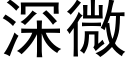 深微